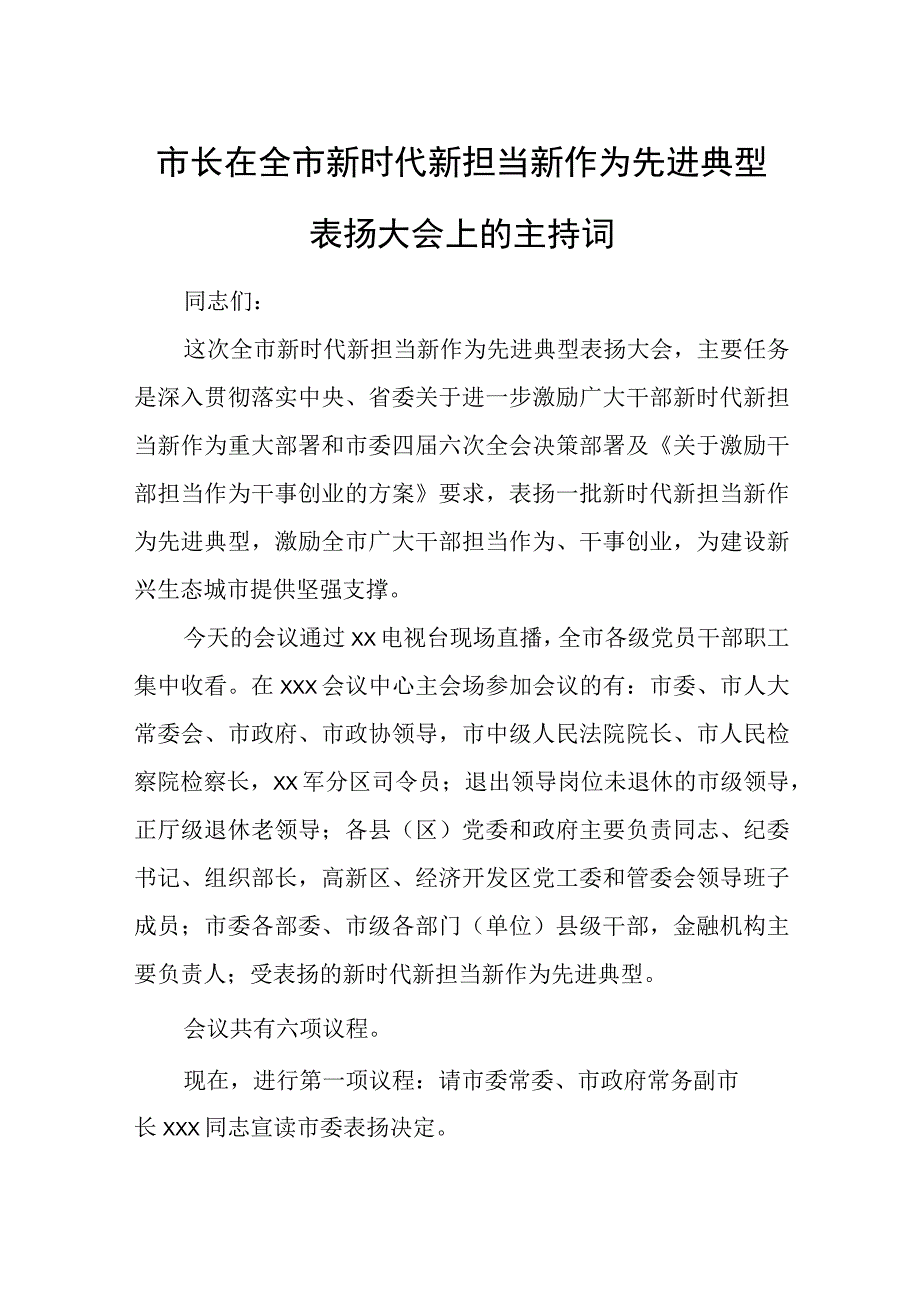 市长在全市新时代新担当新作为先进典型表扬大会上的主持词

同志们：

这次全市新时代新担当新作为先进典型表扬大会，主要任务是深入贯彻落实中央、省委关于进一步激励广大干部新时代新担当新作为重大部署和市委四届六次全会决策部署及《关于激励干部担当作为干事创业的方案》要求，表扬一批新时代新担当新作为先进典型，激励全市广大干部担当作为、干事创业，为建设新兴生态城市提供坚强支撑。

今天的会议通过xx电视台现场直播，全市各级党员干部职工集中收看。在xxx会议中心主会场参加会议的有：市委、市人大常委会、市政府、市政协领导，市中级人民法院院长、市人民检察院检察长，xx军分区司令员；退出领导岗位未退休的市级领导，正厅级退休老领导；各县（区）党委和政府主要负责同志、纪委书记、组织部长，高新区、经济开发区党工委和管委会领导班子成员；市委各部委、市级各部门（单位）县级干部，金融机构主要负责人；受表扬的新时代新担当新作为先进典型。

会议共有六项议程。

现在，进行第一项议程：请市委常委、市政府常务副市长xxx同志宣读市委表扬决定。